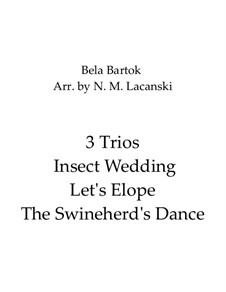 Bela Bartok
Arr. by N. M. Lacanski

3 Trios
Insect Wedding
Let's Elope
The Swineherd's Dance